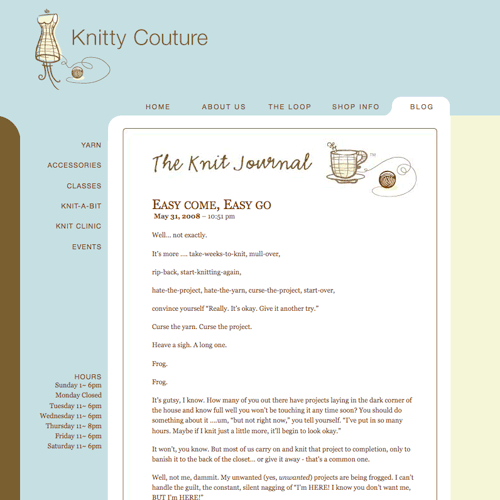 Knitty Couture

HOME ABOUT US THE LOOP SHOP INFO BLOG

YARN
ACCESSORIES
CLASSES
KNIT-A-BIT
KNIT CLINIC
EVENTS

HOURS
Sunday 1~ 6pm
Monday Closed
Tuesday 11~ 6pm
Wednesday 11~ 6pm
Thursday 11~ 8pm
Friday 11~ 6pm
Saturday 11~ 6pm

The Knit Journal

EASY COME, EASY GO
May 31, 2008 – 10:51 pm

Well... not exactly.

It's more .... take-weeks-to-knit, mull-over,

rip-back, start-knitting-again,

hate-the-project, hate-the-yarn, curse-the-project, start-over,

convince yourself "Really. It's okay. Give it another try."

Curse the yarn. Curse the project.

Heave a sigh. A long one.

Frog.

Frog.

It's gutsy, I know. How many of you out there have projects laying in the dark corner of the house and know full well you won't be touching it any time soon? You should do something about it ....um, "but not right now," you tell yourself. "I've put in so many hours. Maybe if I knit just a little more, it'll begin to look okay."

It won't, you know. But most of us carry on and knit that project to completion, only to banish it to the back of the closet... or give it away - that's a common one.

Well, not me, dammit. My unwanted (yes, unwanted) projects are being frogged. I can't handle the guilt, the constant, silent nagging of "I'm HERE! I know you don't want me, BUT I'm HERE!"